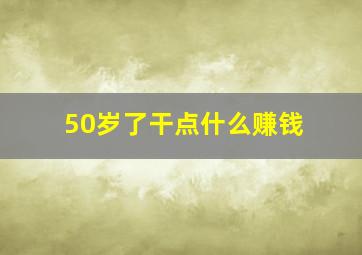 50岁了干点什么赚钱